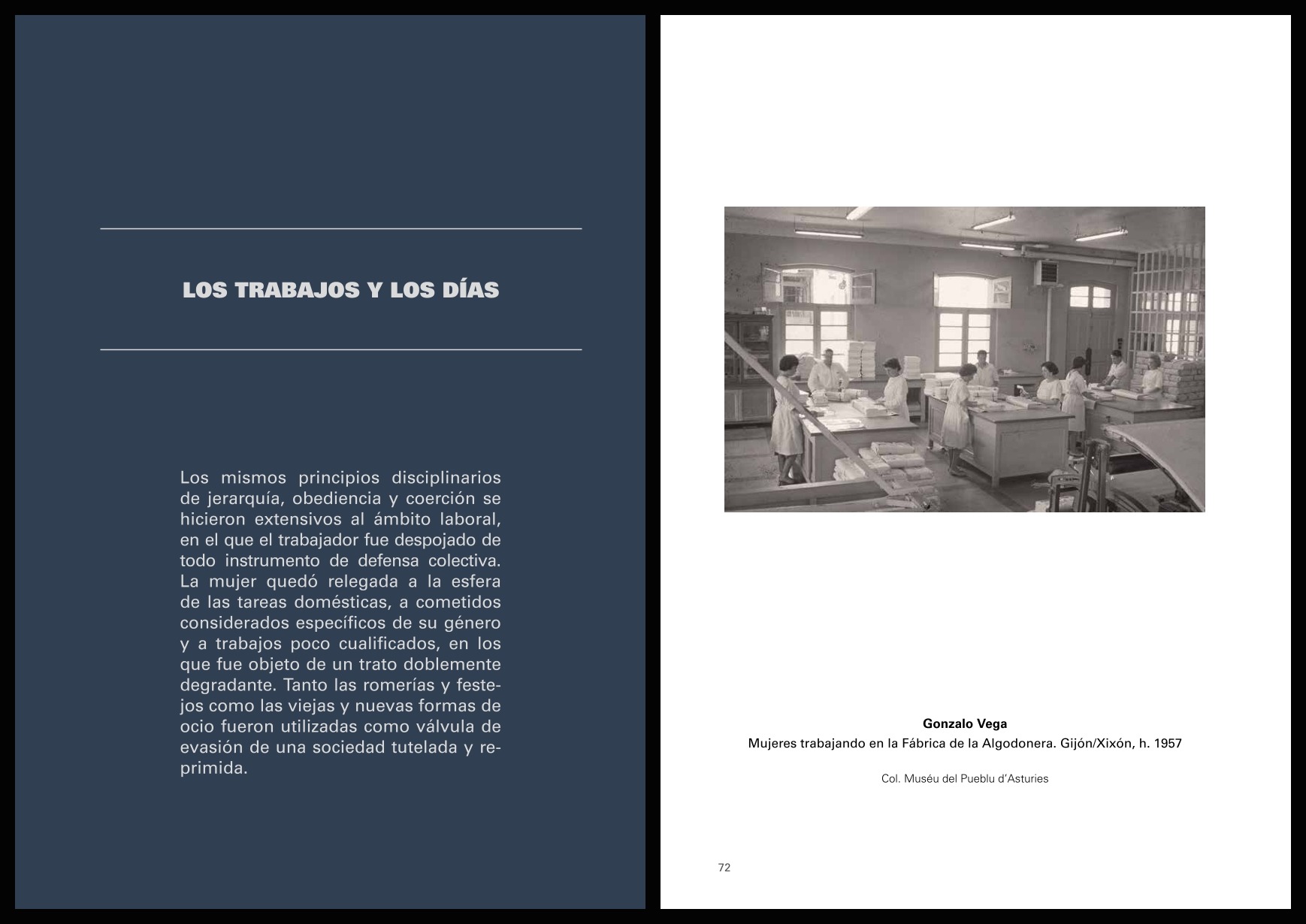 LOS TRABAJOS Y LOS DÍAS

Los mismos principios disciplinarios de jerarquía, obediencia y coerción se hicieron extensivos al ámbito laboral, en el que el trabajador fue despojado de todo instrumento de defensa colectiva. La mujer quedó relegada a la esfera de las tareas domésticas, a cometidos considerados específicos de su género y a trabajos poco cualificados, en los que fue objeto de un trato doblemente degradante. Tanto las romerías y festejos como las viejas y nuevas formas de ocio fueron utilizadas como válvula de evasión de una sociedad tutelada y reprimida.

Gonzalo Vega
Mujeres trabajando en la Fábrica de la Algodonera. Gijón/Xixón, h. 1957

Col. Muséu del Pueblu d'Asturies

72